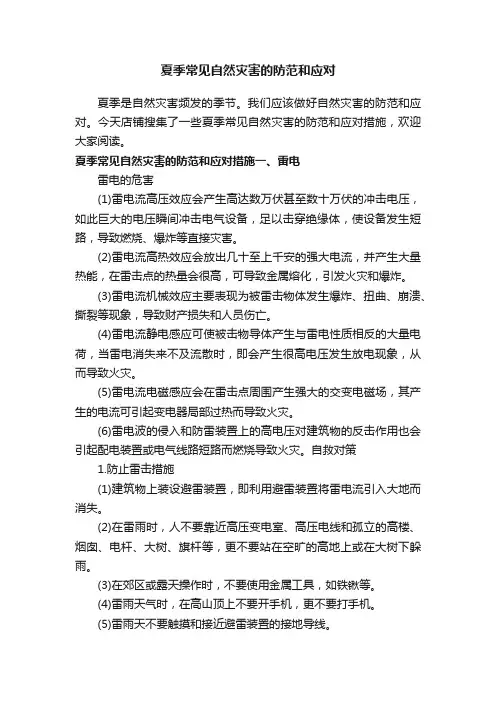 夏季常见自然灾害的防范和应对

夏季是自然灾害频发的季节。我们应该做好自然灾害的防范和应对。今天店铺搜集了一些夏季常见自然灾害的防范和应对措施，欢迎大家阅读。

夏季常见自然灾害的防范和应对措施一、雷电

雷电的危害

(1)雷电流高压效应会产生高达数万伏甚至数十万伏的冲击电压，如此巨大的电压瞬间冲击电气设备，足以击穿绝缘体，使设备发生短路，导致燃烧、爆炸等直接灾害。

(2)雷电流高热效应会放出几十至上千安的强大电流，并产生大量热能，在雷击点的热量会很高，可导致金属熔化，引发火灾和爆炸。

(3)雷电流机械效应主要表现为被雷击物体发生爆炸、扭曲、崩溃、撕裂等现象，导致财产损失和人员伤亡。

(4)雷电流静电感应可使被击物导体产生与雷电性质相反的大量电荷，当雷电消失来不及流散时，即会产生很高电压发生放电现象，从而导致火灾。

(5)雷电流电磁感应会在雷击点周围产生强大的交变电磁场，其产生的电流可引起变电器局部过热而导致火灾。

(6)雷电波的侵入和防雷装置上的高电压对建筑物的反击作用也会引起配电装置或电气线路短路而燃烧导致火灾。自救对策

1.防止雷击措施

(1)建筑物上装设避雷装置，即利用避雷装置将雷电流引入大地而消失。

(2)在雷雨时，人不要靠近高压变电室、高压电线和孤立的高楼、烟囱、电杆、大树、旗杆等，更不要站在空旷的高地上或在大树下躲雨。

(3)在郊区或露天操作时，不要使用金属工具，如铁锹等。

(4)雷雨天气时，在高山顶上不要开手机，更不要打手机。

(5)雷雨天不要触摸和接近避雷装置的接地导线。